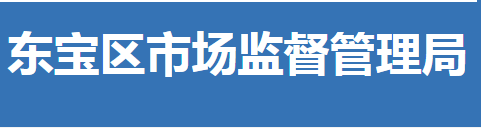 东宝区市场监督管理局